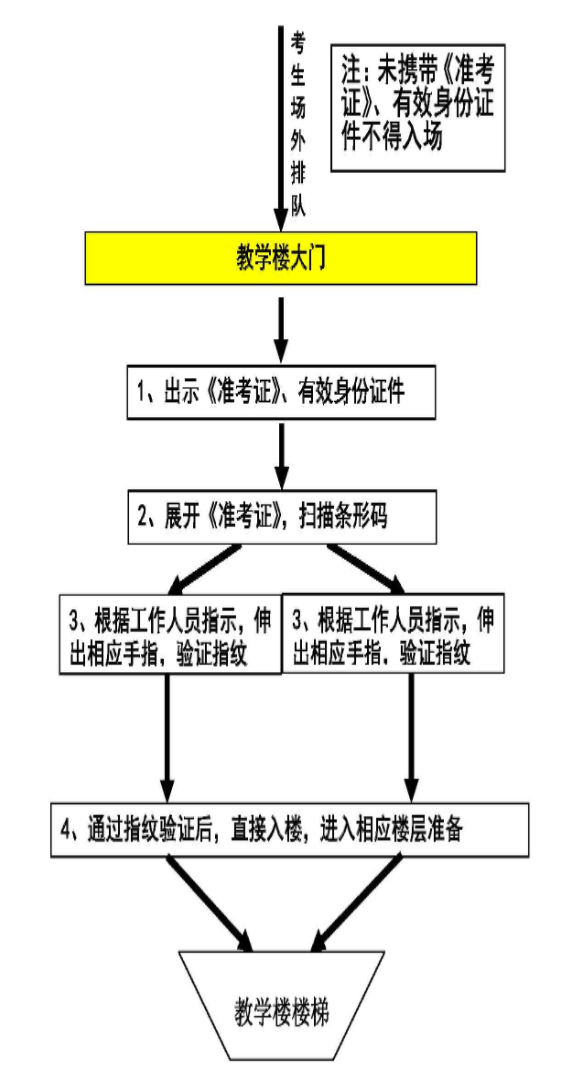 考生场外排队

注：未携带《准考证》、有效身份证件不得入场

教学楼大门

1、出示《准考证》、有效身份证件

2、展开《准考证》，扫描条形码

3、根据工作人员指示，伸出相应手指，验证指纹

3、根据工作人员指示，伸出相应手指，验证指纹

4、通过指纹验证后，直接入楼，进入相应楼层准备

教学楼楼梯